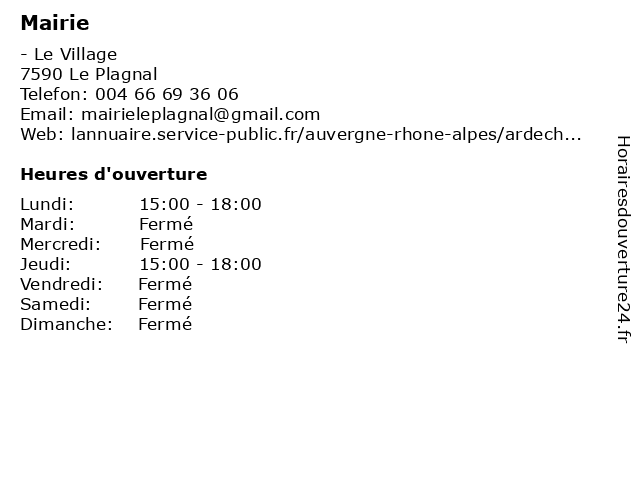 Mairie

- Le Village
7590 Le Plagnal
Telefon: 004 66 69 36 06
Email: mairieleplagnal@gmail.com
Web: lannuaire.service-public.fr/auvergne-rhone-alpes/ardech...

Heures d'ouverture

| | |
|---|---|
| Lundi: | 15:00 - 18:00 |
| Mardi: | Fermé |
| Mercredi: | Fermé |
| Jeudi: | 15:00 - 18:00 |
| Vendredi: | Fermé |
| Samedi: | Fermé |
| Dimanche: | Fermé |

Horairesdouverture24.fr